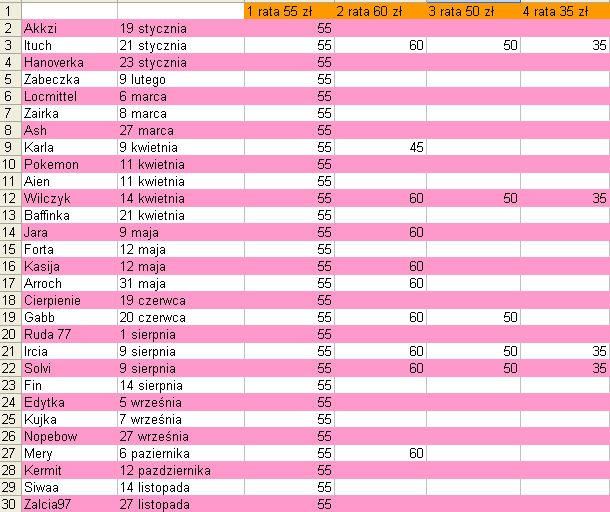 | 1 | | | 1 rata 55 zł | 2 rata 60 zł | 3 rata 50 zł | 4 rata 35 zł |
|---|---|---|---|---|---|---|
| 2 | Akkzi | 19 stycznia | 55 | | | |
| 3 | Ituch | 21 stycznia | 55 | 60 | 50 | 35 |
| 4 | Hanoverka | 23 stycznia | 55 | | | |
| 5 | Zabeczka | 9 lutego | 55 | | | |
| 6 | Locmittel | 6 marca | 55 | | | |
| 7 | Zairka | 8 marca | 55 | | | |
| 8 | Ash | 27 marca | 55 | | | |
| 9 | Karla | 9 kwietnia | 55 | 45 | | |
| 10 | Pokemon | 11 kwietnia | 55 | | | |
| 11 | Aien | 11 kwietnia | 55 | | | |
| 12 | Wilczyk | 14 kwietnia | 55 | 60 | 50 | 35 |
| 13 | Baffinka | 21 kwietnia | 55 | | | |
| 14 | Jara | 9 maja | 55 | 60 | | |
| 15 | Forta | 12 maja | 55 | | | |
| 16 | Kasija | 12 maja | 55 | 60 | | |
| 17 | Arroch | 31 maja | 55 | 60 | | |
| 18 | Cierpienie | 19 czerwca | 55 | | | |
| 19 | Gabb | 20 czerwca | 55 | 60 | 50 | |
| 20 | Ruda 77 | 1 sierpnia | 55 | | | |
| 21 | Ircia | 9 sierpnia | 55 | 60 | 50 | 35 |
| 22 | Solvi | 9 sierpnia | 55 | 60 | 50 | 35 |
| 23 | Fin | 14 sierpnia | 55 | | | |
| 24 | Edytka | 5 września | 55 | | | |
| 25 | Kujka | 7 września | 55 | | | |
| 26 | Nopebow | 27 września | 55 | | | |
| 27 | Mery | 6 paziernika | 55 | 60 | | |
| 28 | Kermit | 12 pazdziernika | 55 | | | |
| 29 | Siwaa | 14 listopada | 55 | | | |
| 30 | Zalcia97 | 27 listopada | 55 | | | |